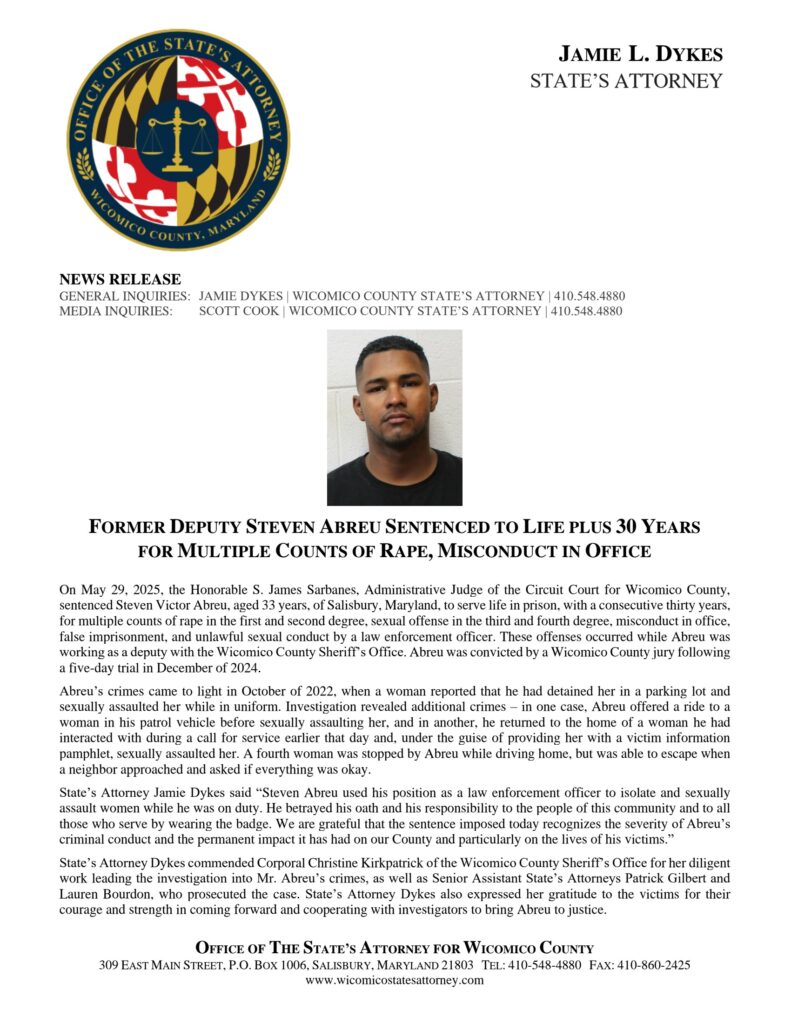 OFFICE OF THE STATE'S ATTORNEY
WICOMICO COUNTY, MARYLAND

JAMIE L. DYKES
STATE'S ATTORNEY

NEWS RELEASE
GENERAL INQUIRIES: JAMIE DYKES | WICOMICO COUNTY STATE'S ATTORNEY | 410.548.4880
MEDIA INQUIRIES: SCOTT COOK | WICOMICO COUNTY STATE'S ATTORNEY | 410.548.4880

FORMER DEPUTY STEVEN ABREU SENTENCED TO LIFE PLUS 30 YEARS FOR MULTIPLE COUNTS OF RAPE, MISCONDUCT IN OFFICE

On May 29, 2025, the Honorable S. James Sarbanes, Administrative Judge of the Circuit Court for Wicomico County, sentenced Steven Victor Abreu, aged 33 years, of Salisbury, Maryland, to serve life in prison, with a consecutive thirty years, for multiple counts of rape in the first and second degree, sexual offense in the third and fourth degree, misconduct in office, false imprisonment, and unlawful sexual conduct by a law enforcement officer. These offenses occurred while Abreu was working as a deputy with the Wicomico County Sheriff's Office. Abreu was convicted by a Wicomico County jury following a five-day trial in December of 2024.

Abreu's crimes came to light in October of 2022, when a woman reported that he had detained her in a parking lot and sexually assaulted her while in uniform. Investigation revealed additional crimes – in one case, Abreu offered a ride to a woman in his patrol vehicle before sexually assaulting her, and in another, he returned to the home of a woman he had interacted with during a call for service earlier that day and, under the guise of providing her with a victim information pamphlet, sexually assaulted her. A fourth woman was stopped by Abreu while driving home, but was able to escape when a neighbor approached and asked if everything was okay.

State's Attorney Jamie Dykes said "Steven Abreu used his position as a law enforcement officer to isolate and sexually assault women while he was on duty. He betrayed his oath and his responsibility to the people of this community and to all those who serve by wearing the badge. We are grateful that the sentence imposed today recognizes the severity of Abreu's criminal conduct and the permanent impact it has had on our County and particularly on the lives of his victims."

State's Attorney Dykes commended Corporal Christine Kirkpatrick of the Wicomico County Sheriff's Office for her diligent work leading the investigation into Mr. Abreu's crimes, as well as Senior Assistant State's Attorneys Patrick Gilbert and Lauren Bourdon, who prosecuted the case. State's Attorney Dykes also expressed her gratitude to the victims for their courage and strength in coming forward and cooperating with investigators to bring Abreu to justice.

OFFICE OF THE STATE'S ATTORNEY FOR WICOMICO COUNTY
309 EAST MAIN STREET, P.O. BOX 1006, SALISBURY, MARYLAND 21803 TEL: 410-548-4880 FAX: 410-860-2425
www.wicomicostatesattorney.com